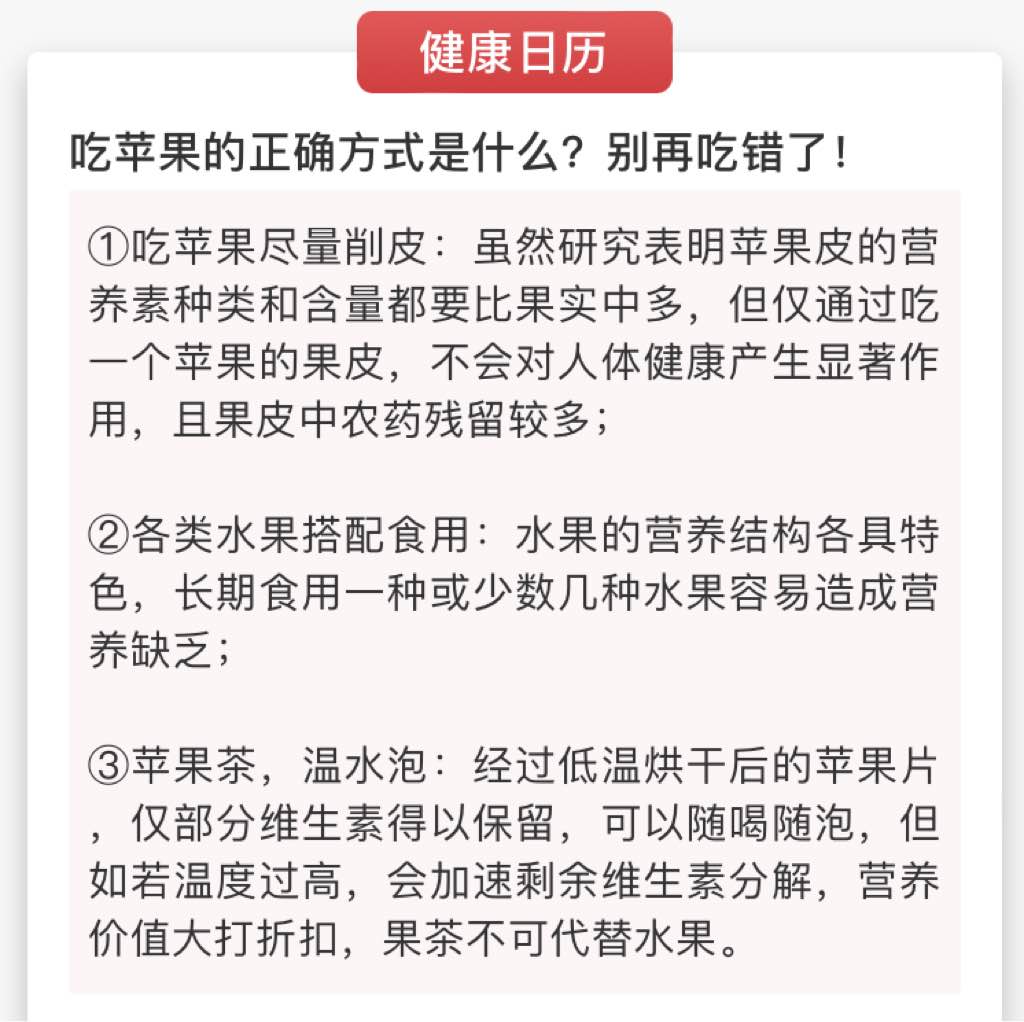 健康日历

吃苹果的正确方式是什么？别再吃错了！

①吃苹果尽量削皮：虽然研究表明苹果皮的营养素种类和含量都要比果实中多，但仅通过吃一个苹果的果皮，不会对人体健康产生显著作用，且果皮中农药残留较多；

②各类水果搭配食用：水果的营养结构各具特色，长期食用一种或少数几种水果容易造成营养缺乏；

③苹果茶，温水泡：经过低温烘干后的苹果片，仅部分维生素得以保留，可以随喝随泡，但如若温度过高，会加速剩余维生素分解，营养价值大打折扣，果茶不可代替水果。